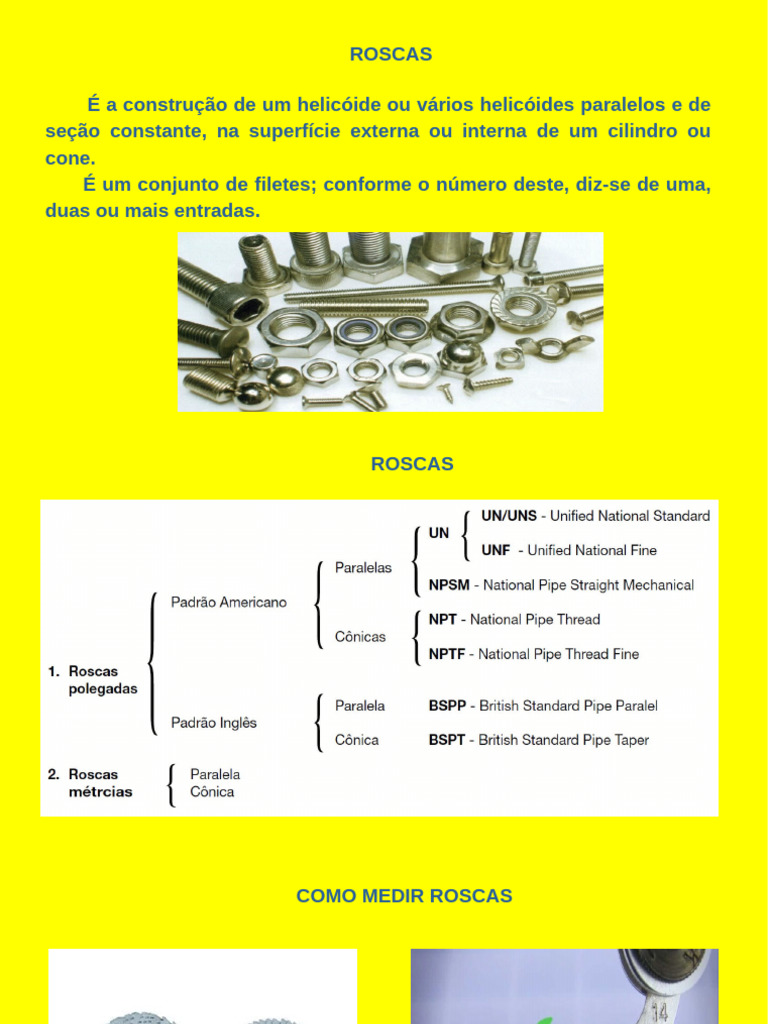 ROSCAS

É a construção de um helicóide ou vários helicóides paralelos e de seção constante, na superfície externa ou interna de um cilindro ou cone.

É um conjunto de filetes; conforme o número deste, diz-se de uma, duas ou mais entradas.

ROSCAS

1. Roscas polegadas
Padrão Americano
Paralelas
UN
UN/UNS - Unified National Standard
UNF - Unified National Fine
NPSM - National Pipe Straight Mechanical
Cônicas
NPT - National Pipe Thread
NPTF - National Pipe Thread Fine
Padrão Inglês
Paralela
BSPP - British Standard Pipe Paralel
Cônica
BSPT - British Standard Pipe Taper

2. Roscas métrcias
Paralela
Cônica

COMO MEDIR ROSCAS

14